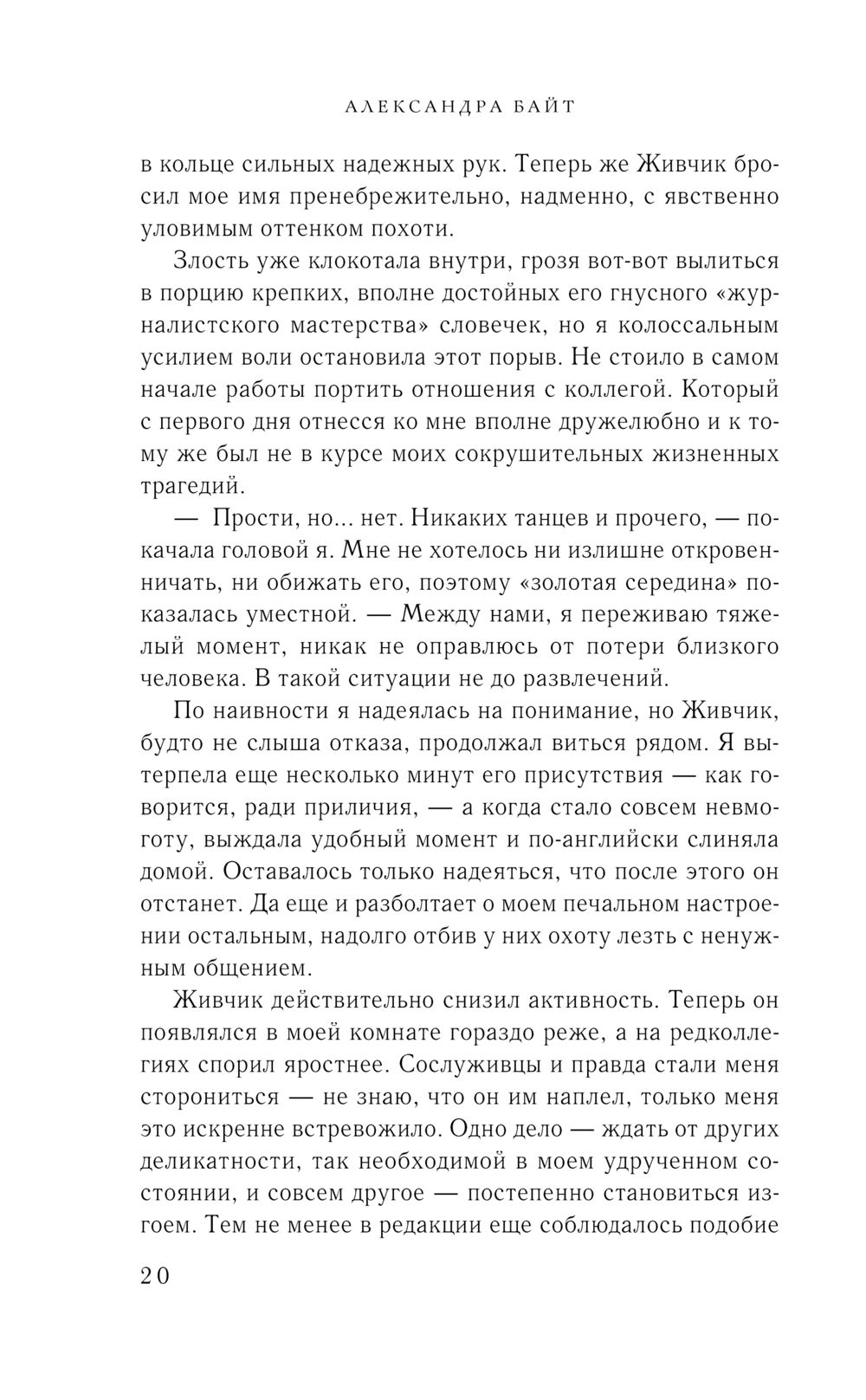 АЛЕКСАНДРА БАЙТ

в кольце сильных надежных рук. Теперь же Живчик бросил мое имя пренебрежительно, надменно, с явственно уловимым оттенком похоти.

Злость уже клокотала внутри, грозя вот-вот вылиться в порцию крепких, вполне достойных его гнусного «журналистского мастерства» словечек, но я колоссальным усилием воли остановила этот порыв. Не стоило в самом начале работы портить отношения с коллегой. Который с первого дня отнесся ко мне вполне дружелюбно и к тому же был не в курсе моих сокрушительных жизненных трагедий.

— Прости, но... нет. Никаких танцев и прочего, — покачала головой я. Мне не хотелось ни излишне откровенничать, ни обижать его, поэтому «золотая середина» показалась уместной. — Между нами, я переживаю тяжелый момент, никак не оправлюсь от потери близкого человека. В такой ситуации не до развлечений.

По наивности я надеялась на понимание, но Живчик, будто не слыша отказа, продолжал виться рядом. Я вытерпела еще несколько минут его присутствия — как говорится, ради приличия, — а когда стало совсем невмоготу, выждала удобный момент и по-английски слиняла домой. Оставалось только надеяться, что после этого он отстанет. Да еще и разболтает о моем печальном настроении остальным, надолго отбив у них охоту лезть с ненужным общением.

Живчик действительно снизил активность. Теперь он появлялся в моей комнате гораздо реже, а на редколлегиях спорил яростнее. Сослуживцы и правда стали меня сторониться — не знаю, что он им наплел, только меня это искренне встревожило. Одно дело — ждать от других деликатности, так необходимой в моем удрученном состоянии, и совсем другое — постепенно становиться изгоем. Тем не менее в редакции еще соблюдалось подобие

20